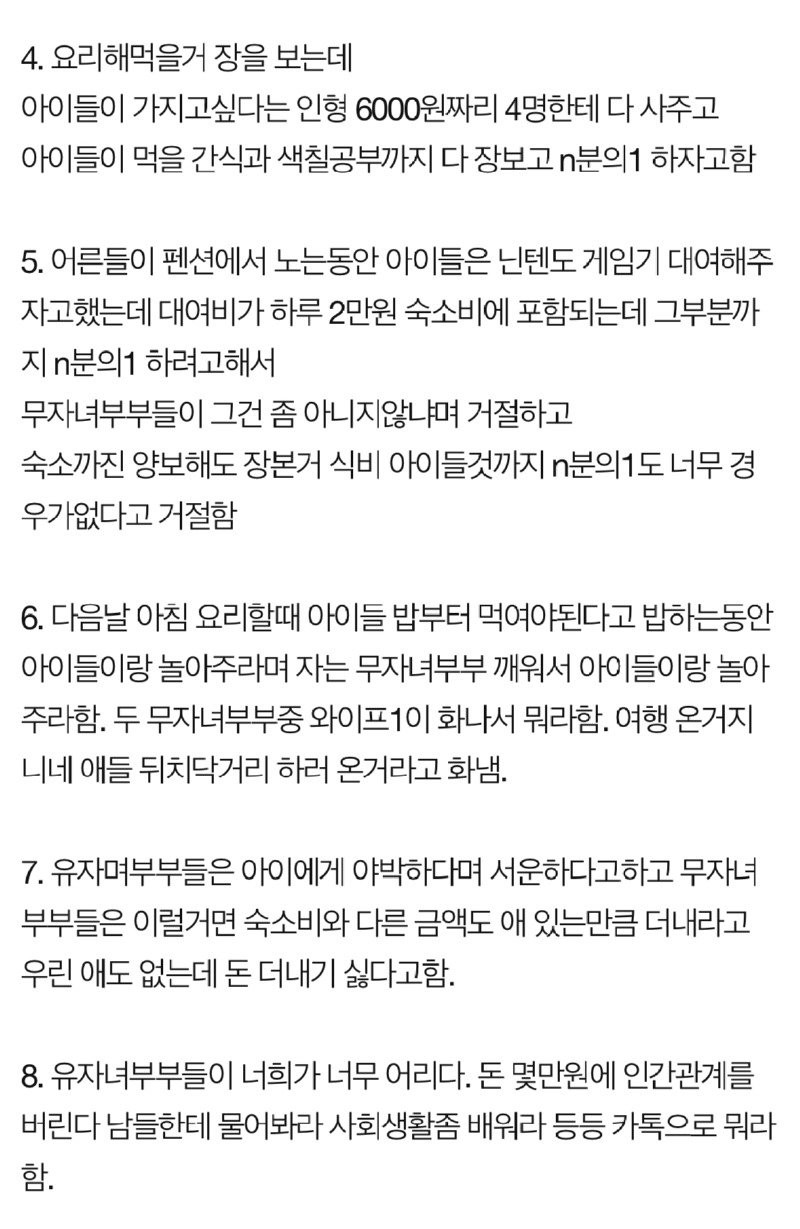 4. 요리해먹을거 장을 보는데
아이들이 가지고싶다는 인형 6000원짜리 4명한테 다 사주고
아이들이 먹을 간식과 색칠공부까지 다 장보고 n분의1 하자고함

5. 어른들이 펜션에서 노는동안 아이들은 닌텐도 게임기 대여해주자고했는데 대여비가 하루 2만원 숙소비에 포함되는데 그부분까지 n분의1 하려고해서
무자녀부부들이 그건 좀 아니지않냐며 거절하고
숙소까진 양보해도 장본거 식비 아이들것까지 n분의1도 너무 경우가없다고 거절함

6. 다음날 아침 요리할때 아이들 밥부터 먹여야된다고 밥하는동안 아이들이랑 놀아주라며 자는 무자녀부부 깨워서 아이들이랑 놀아주라함. 두 무자녀부부중 와이프1이 화나서 뭐라함. 여행 온거지 니네 애들 뒤치닥거리 하러 온거라고 화냄.

7. 유자며부부들은 아이에게 야박하다며 서운하다고하고 무자녀부부들은 이럴거면 숙소비와 다른 금액도 애 있는만큼 더내라고 우린 애도 없는데 돈 더내기 싫다고함.

8. 유자녀부부들이 너희가 너무 어리다. 돈 몇만원에 인간관계를 버린다 남들한테 물어봐라 사회생활좀 배워라 등등 카톡으로 뭐라함.